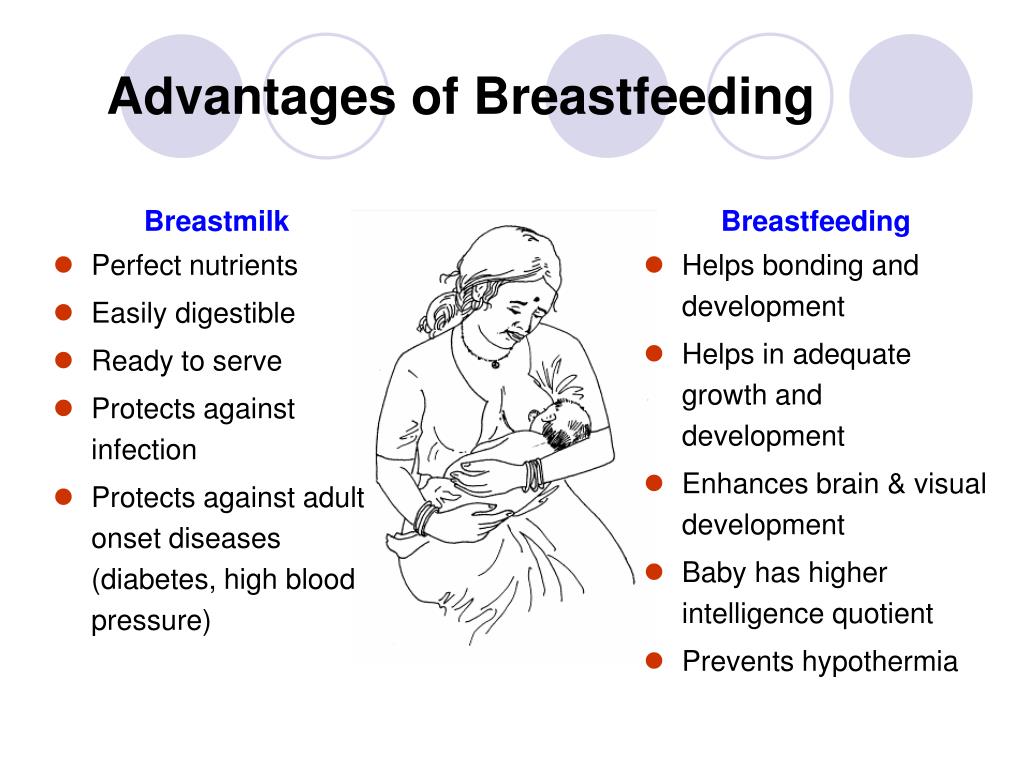 Advantages of Breastfeeding

Breastmilk

- Perfect nutrients
- Easily digestible
- Ready to serve
- Protects against infection
- Protects against adult onset diseases (diabetes, high blood pressure)

Breastfeeding

- Helps bonding and development
- Helps in adequate growth and development
- Enhances brain & visual development
- Baby has higher intelligence quotient
- Prevents hypothermia